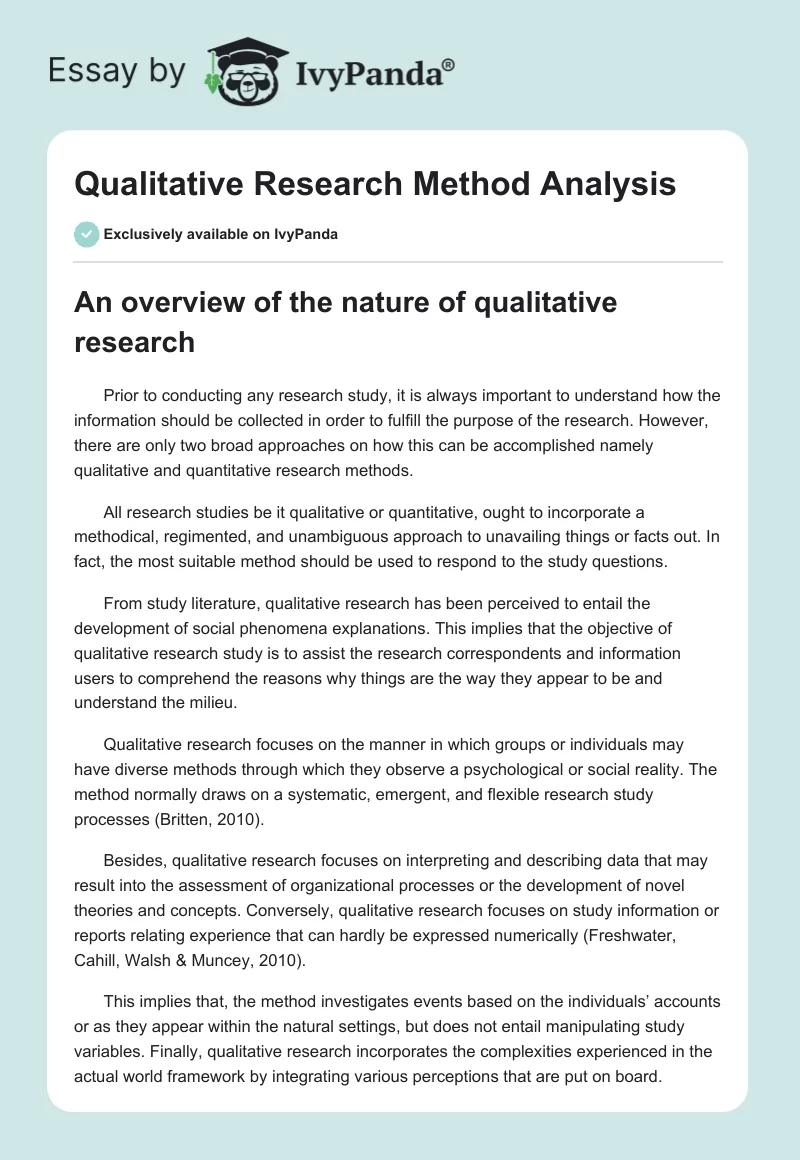 Essay by IvyPanda®

Qualitative Research Method Analysis

Exclusively available on IvyPanda

An overview of the nature of qualitative research

Prior to conducting any research study, it is always important to understand how the information should be collected in order to fulfill the purpose of the research. However, there are only two broad approaches on how this can be accomplished namely qualitative and quantitative research methods.

All research studies be it qualitative or quantitative, ought to incorporate a methodical, regimented, and unambiguous approach to unavailing things or facts out. In fact, the most suitable method should be used to respond to the study questions.

From study literature, qualitative research has been perceived to entail the development of social phenomena explanations. This implies that the objective of qualitative research study is to assist the research correspondents and information users to comprehend the reasons why things are the way they appear to be and understand the milieu.

Qualitative research focuses on the manner in which groups or individuals may have diverse methods through which they observe a psychological or social reality. The method normally draws on a systematic, emergent, and flexible research study processes (Britten, 2010).

Besides, qualitative research focuses on interpreting and describing data that may result into the assessment of organizational processes or the development of novel theories and concepts. Conversely, qualitative research focuses on study information or reports relating experience that can hardly be expressed numerically (Freshwater, Cahill, Walsh & Muncey, 2010).

This implies that, the method investigates events based on the individuals' accounts or as they appear within the natural settings, but does not entail manipulating study variables. Finally, qualitative research incorporates the complexities experienced in the actual world framework by integrating various perceptions that are put on board.